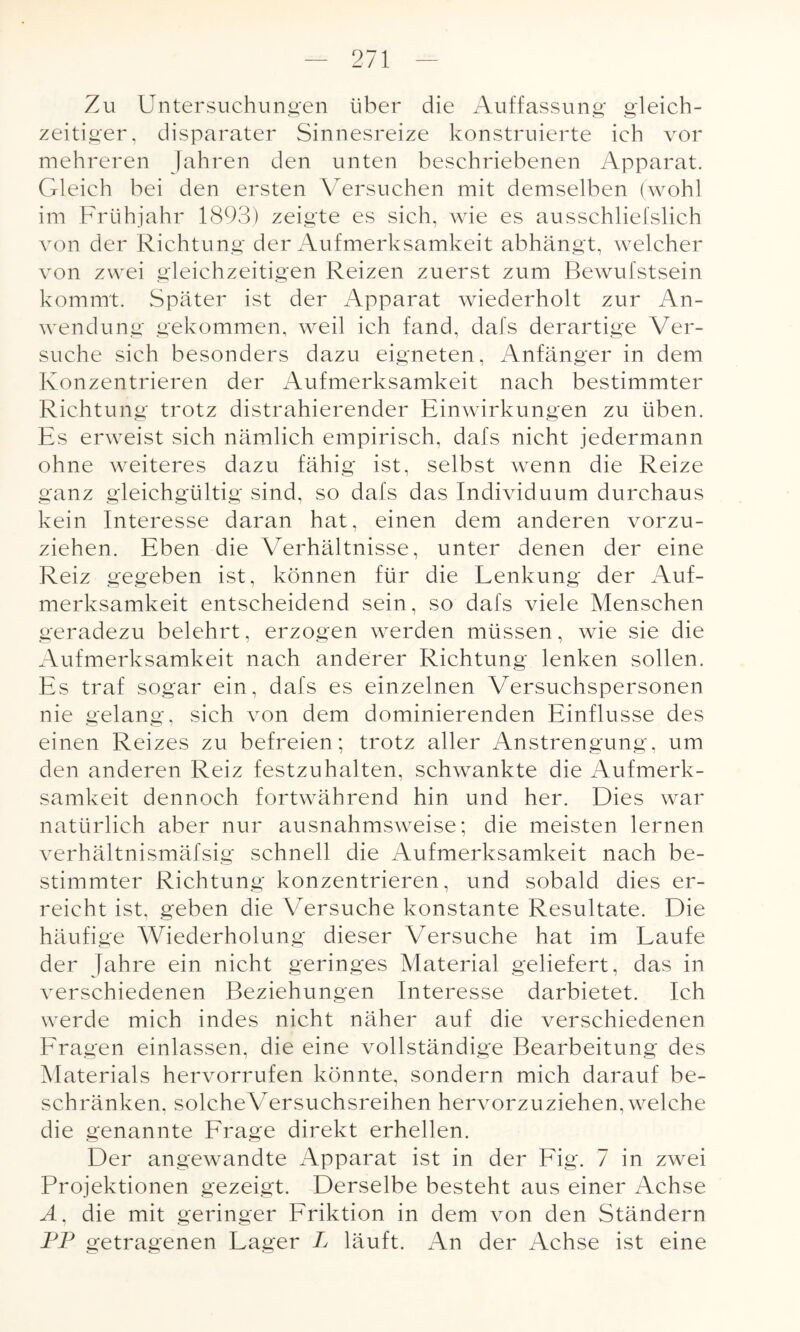 — 271 —

Zu Untersuchungen über die Auffassung gleichzeitiger, disparater Sinnesreize konstruierte ich vor mehreren Jahren den unten beschriebenen Apparat. Gleich bei den ersten Versuchen mit demselben (wohl im Frühjahr 1893) zeigte es sich, wie es ausschliefslich von der Richtung der Aufmerksamkeit abhängt, welcher von zwei gleichzeitigen Reizen zuerst zum Bewufstsein kommt. Später ist der Apparat wiederholt zur Anwendung gekommen, weil ich fand, dafs derartige Versuche sich besonders dazu eigneten, Anfänger in dem Konzentrieren der Aufmerksamkeit nach bestimmter Richtung trotz distrahierender Einwirkungen zu üben. Es erweist sich nämlich empirisch, dafs nicht jedermann ohne weiteres dazu fähig ist, selbst wenn die Reize ganz gleichgültig sind, so dafs das Individuum durchaus kein Interesse daran hat, einen dem anderen vorzuziehen. Eben die Verhältnisse, unter denen der eine Reiz gegeben ist, können für die Lenkung der Aufmerksamkeit entscheidend sein, so dafs viele Menschen geradezu belehrt, erzogen werden müssen, wie sie die Aufmerksamkeit nach anderer Richtung lenken sollen. Es traf sogar ein, dafs es einzelnen Versuchspersonen nie gelang, sich von dem dominierenden Einflusse des einen Reizes zu befreien; trotz aller Anstrengung, um den anderen Reiz festzuhalten, schwankte die Aufmerksamkeit dennoch fortwährend hin und her. Dies war natürlich aber nur ausnahmsweise; die meisten lernen verhältnismäfsig schnell die Aufmerksamkeit nach bestimmter Richtung konzentrieren, und sobald dies erreicht ist, geben die Versuche konstante Resultate. Die häufige Wiederholung dieser Versuche hat im Laufe der Jahre ein nicht geringes Material geliefert, das in verschiedenen Beziehungen Interesse darbietet. Ich werde mich indes nicht näher auf die verschiedenen Fragen einlassen, die eine vollständige Bearbeitung des Materials hervorrufen könnte, sondern mich darauf beschränken, solche Versuchsreihen hervorzuziehen, welche die genannte Frage direkt erhellen.

Der angewandte Apparat ist in der Fig. 7 in zwei Projektionen gezeigt. Derselbe besteht aus einer Achse $A$, die mit geringer Friktion in dem von den Ständern $PP$ getragenen Lager $L$ läuft. An der Achse ist eine